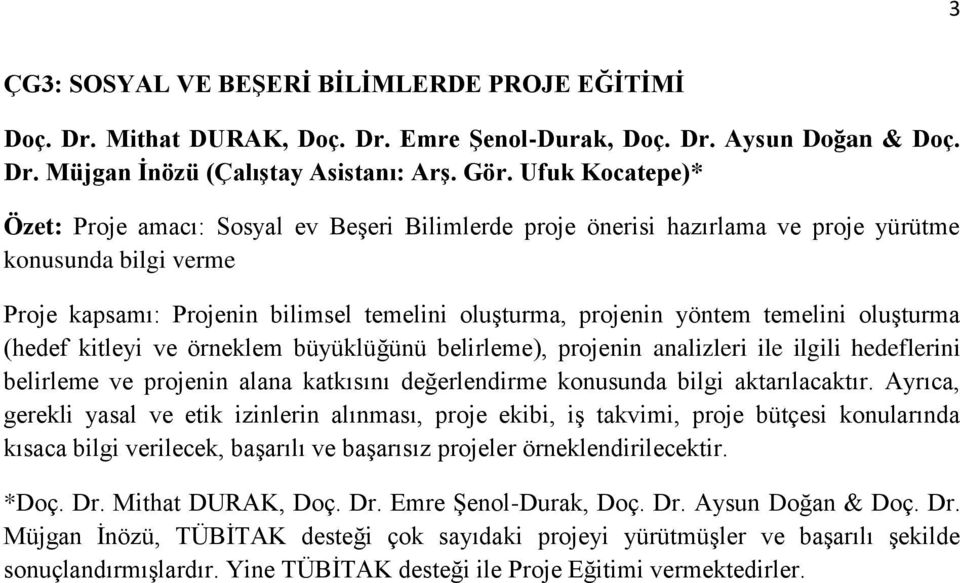 3

ÇG3: SOSYAL VE BEŞERİ BİLİMLERDE PROJE EĞİTİMİ

Doç. Dr. Mithat DURAK, Doç. Dr. Emre Şenol-Durak, Doç. Dr. Aysun Doğan & Doç. Dr. Müjgan İnözü (Çalıştay Asistanı: Arş. Gör. Ufuk Kocatepe)*

Özet: Proje amacı: Sosyal ev Beşeri Bilimlerde proje önerisi hazırlama ve proje yürütme konusunda bilgi verme

Proje kapsamı: Projenin bilimsel temelini oluşturma, projenin yöntem temelini oluşturma (hedef kitleyi ve örneklem büyüklüğünü belirleme), projenin analizleri ile ilgili hedeflerini belirleme ve projenin alana katkısını değerlendirme konusunda bilgi aktarılacaktır. Ayrıca, gerekli yasal ve etik izinlerin alınması, proje ekibi, iş takvimi, proje bütçesi konularında kısaca bilgi verilecek, başarılı ve başarısız projeler örneklendirilecektir.

*Doç. Dr. Mithat DURAK, Doç. Dr. Emre Şenol-Durak, Doç. Dr. Aysun Doğan & Doç. Dr. Müjgan İnözü, TÜBİTAK desteği çok sayıdaki projeyi yürütmüşler ve başarılı şekilde sonuçlandırmışlardır. Yine TÜBİTAK desteği ile Proje Eğitimi vermektedirler.